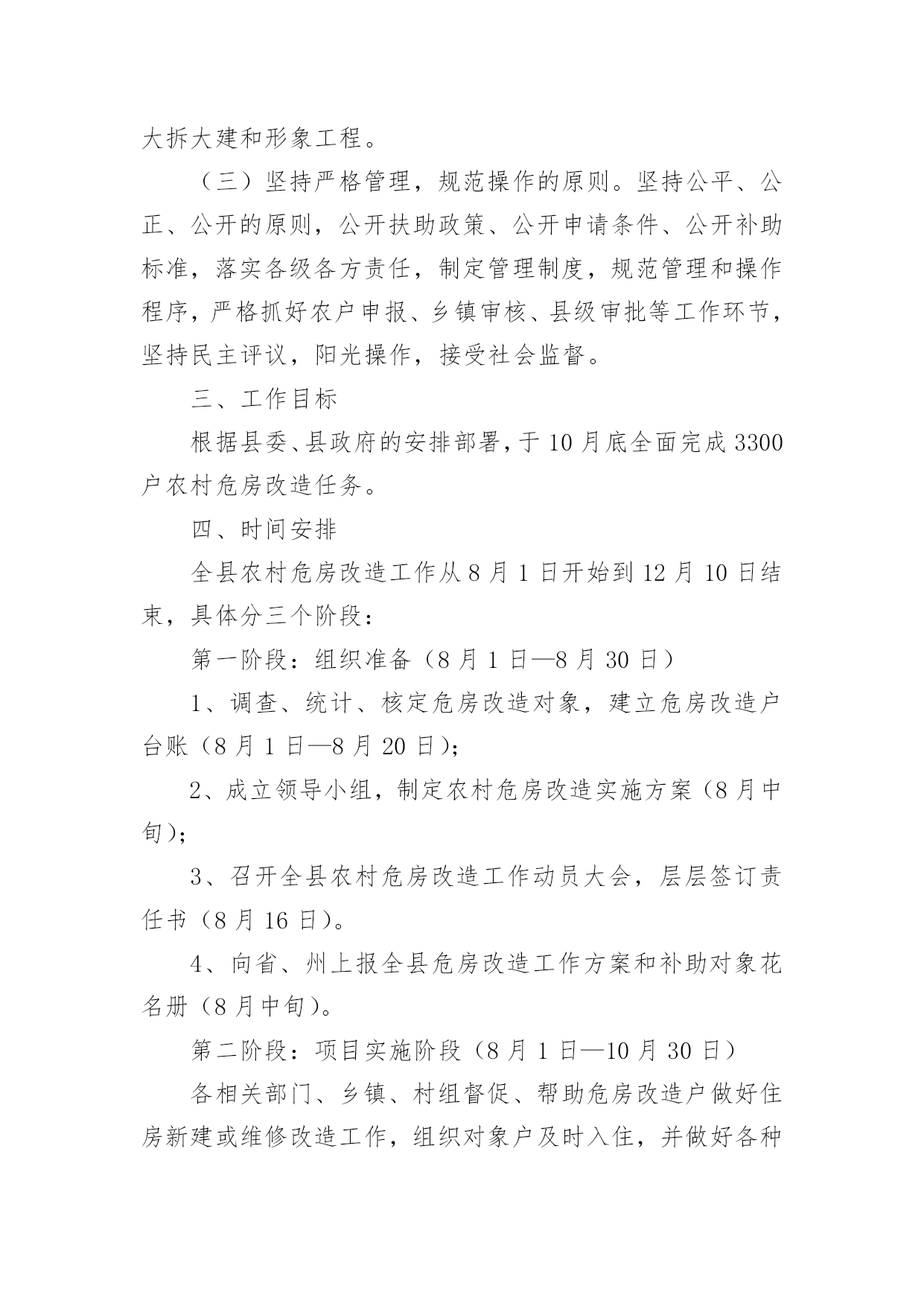 大拆大建和形象工程。

（三）坚持严格管理，规范操作的原则。坚持公平、公正、公开的原则，公开扶助政策、公开申请条件、公开补助标准，落实各级各方责任，制定管理制度，规范管理和操作程序，严格抓好农户申报、乡镇审核、县级审批等工作环节，坚持民主评议，阳光操作，接受社会监督。

三、工作目标

根据县委、县政府的安排部署，于10月底全面完成3300户农村危房改造任务。

四、时间安排

全县农村危房改造工作从8月1日开始到12月10日结束，具体分三个阶段：

第一阶段：组织准备（8月1日—8月30日）

1、调查、统计、核定危房改造对象，建立危房改造户台账（8月1日—8月20日）；

2、成立领导小组，制定农村危房改造实施方案（8月中旬）；

3、召开全县农村危房改造工作动员大会，层层签订责任书（8月16日）。

4、向省、州上报全县危房改造工作方案和补助对象花名册（8月中旬）。

第二阶段：项目实施阶段（8月1日—10月30日）

各相关部门、乡镇、村组督促、帮助危房改造户做好住房新建或维修改造工作，组织对象户及时入住，并做好各种